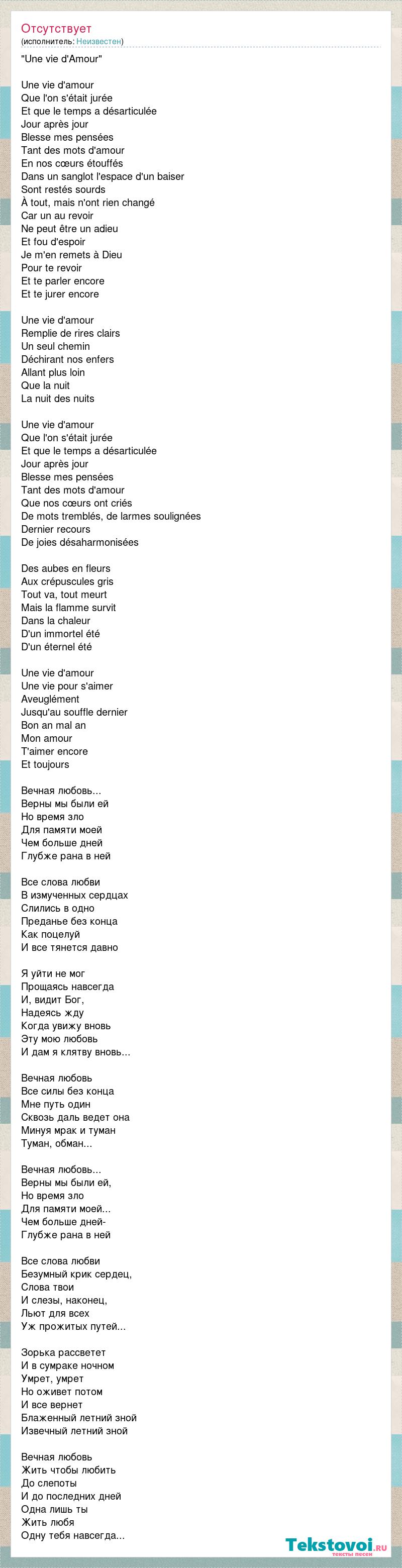 Отсутствует
(исполнитель: Неизвестен)

"Une vie d'Amour"

Une vie d'amour
Que l'on s'était jurée
Et que le temps a désarticulée
Jour après jour
Blesse mes pensées
Tant des mots d'amour
En nos cœurs étouffés
Dans un sanglot l'espace d'un baiser
Sont restés sourds
À tout, mais n'ont rien changé
Car un au revoir
Ne peut être un adieu
Et fou d'espoir
Je m'en remets à Dieu
Pour te revoir
Et te parler encore
Et te jurer encore

Une vie d'amour
Remplie de rires clairs
Un seul chemin
Déchirant nos enfers
Allant plus loin
Que la nuit
La nuit des nuits

Une vie d'amour
Que l'on s'était jurée
Et que le temps a désarticulée
Jour après jour
Blesse mes pensées
Tant des mots d'amour
Que nos cœurs ont criés
De mots tremblés, de larmes soulignées
Dernier recours
De joies désaharmonisées

Des aubes en fleurs
Aux crépuscules gris
Tout va, tout meurt
Mais la flamme survit
Dans la chaleur
D'un immortel été
D'un éternel été

Une vie d'amour
Une vie pour s'aimer
Aveuglément
Jusqu'au souffle dernier
Bon an mal an
Mon amour
T'aimer encore
Et toujours

Вечная любовь...
Верны мы были ей
Но время зло
Для памяти моей
Чем больше дней
Глубже рана в ней

Все слова любви
В измученных сердцах
Слились в одно
Преданье без конца
Как поцелуй
И все тянется давно

Я уйти не мог
Прощаясь навсегда
И, видит Бог,
Надеясь жду
Когда увижу вновь
Эту мою любовь
И дам я клятву вновь...

Вечная любовь
Все силы без конца
Мне путь один
Сквозь даль ведет она
Минуя мрак и туман
Туман, обман...

Вечная любовь...
Верны мы были ей,
Но время зло
Для памяти моей...
Чем больше дней-
Глубже рана в ней

Все слова любви
Безумный крик сердец,
Слова твои
И слезы, наконец,
Льют для всех
Уж прожитых путей...

Зорька рассветет
И в сумраке ночном
Умрет, умрет
Но оживет потом
И все вернет
Блаженный летний зной
Извечный летний зной

Вечная любовь
Жить чтобы любить
До слепоты
И до последних дней
Одна лишь ты
Жить любя
Одну тебя навсегда...

Tekstovoi.ru
тексты песен